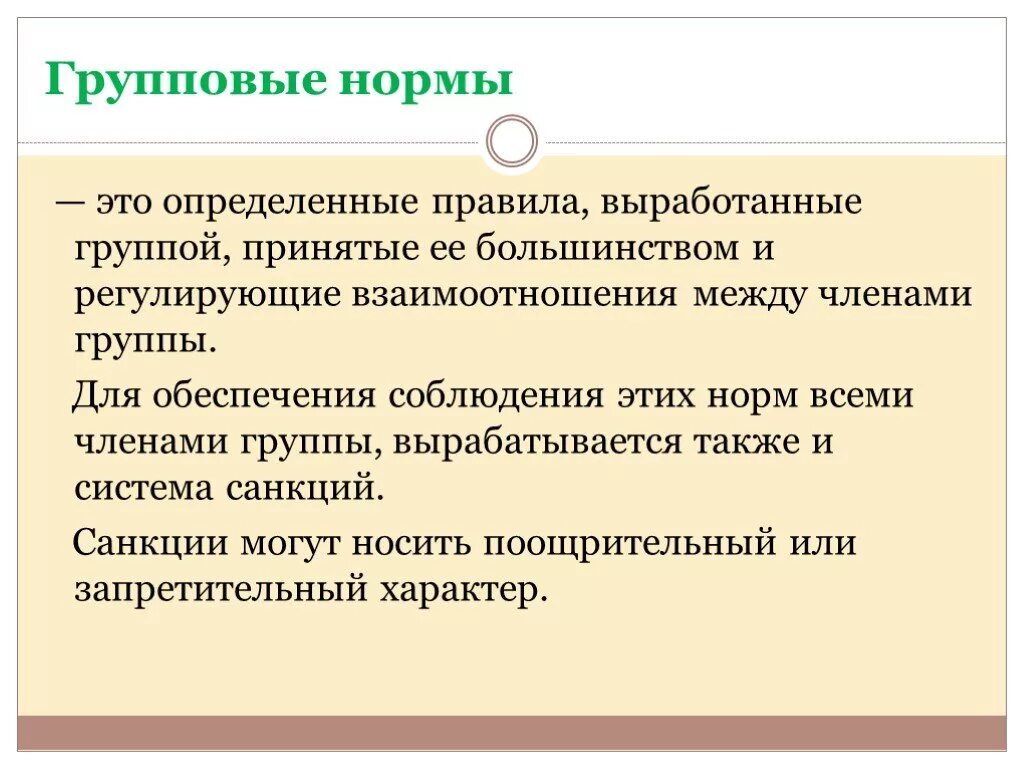 Групповые нормы

— это определенные правила, выработанные группой, принятые ее большинством и регулирующие взаимоотношения между членами группы.

Для обеспечения соблюдения этих норм всеми членами группы, вырабатывается также и система санкций.

Санкции могут носить поощрительный или запретительный характер.